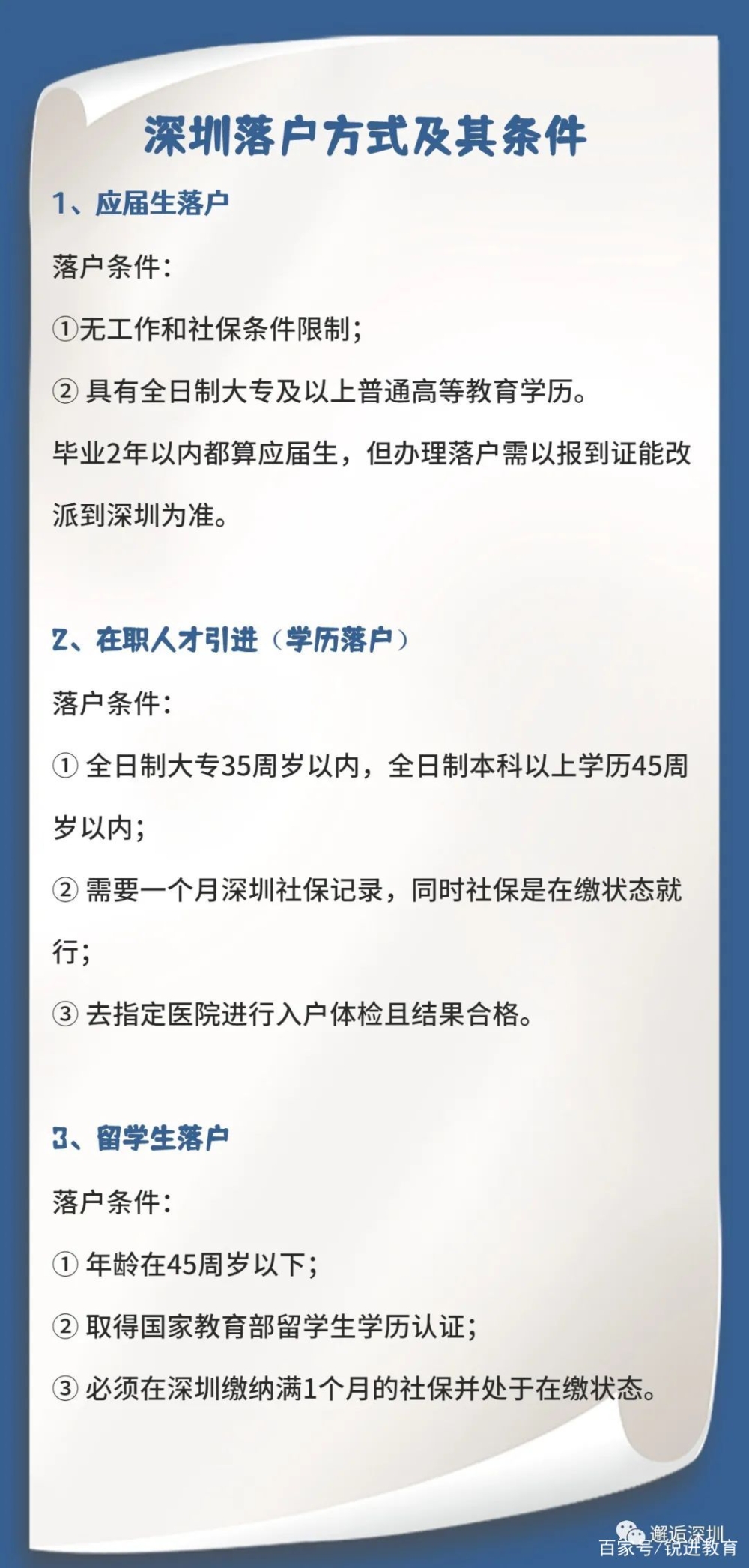 深圳落户方式及其条件

1、应届生落户

落户条件：

①无工作和社保条件限制；

② 具有全日制大专及以上普通高等教育学历。

毕业2年以内都算应届生，但办理落户需以报到证能改派到深圳为准。

2、在职人才引进（学历落户）

落户条件：

① 全日制大专35周岁以内，全日制本科以上学历45周岁以内；

② 需要一个月深圳社保记录，同时社保是在缴状态就行；

③ 去指定医院进行入户体检且结果合格。

3、留学生落户

落户条件：

① 年龄在45周岁以下；

② 取得国家教育部留学生学历认证；

③ 必须在深圳缴纳满1个月的社保并处于在缴状态。

邂逅深圳
百家号/锐进教育